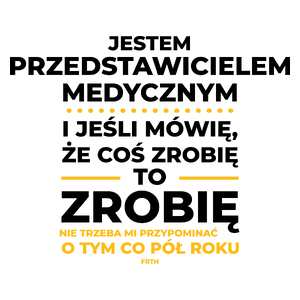 JESTEM PRZEDSTAWICIELEM MEDYCZNYM

I JEŚLI MÓWIĘ, ŻE COŚ ZROBIĘ

TO

ZROBIĘ

NIE TRZEBA MI PRZYPOMINAĆ O TYM CO PÓŁ ROKU

FRTH